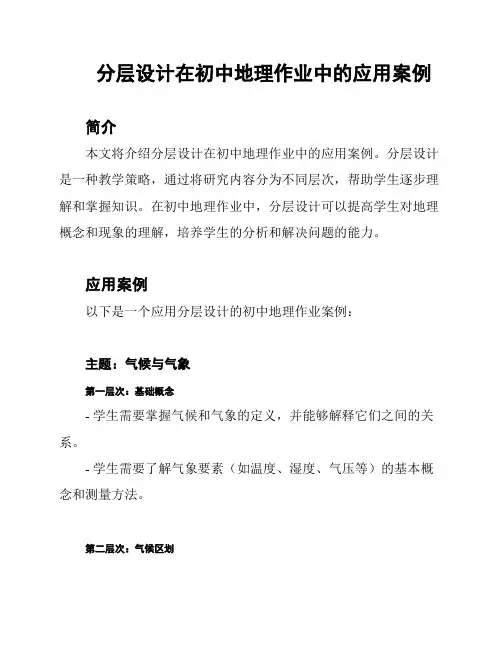 分层设计在初中地理作业中的应用案例

简介

本文将介绍分层设计在初中地理作业中的应用案例。分层设计是一种教学策略，通过将研究内容分为不同层次，帮助学生逐步理解和掌握知识。在初中地理作业中，分层设计可以提高学生对地理概念和现象的理解，培养学生的分析和解决问题的能力。

应用案例

以下是一个应用分层设计的初中地理作业案例：

主题：气候与气象

第一层次：基础概念

- 学生需要掌握气候和气象的定义，并能够解释它们之间的关系。

- 学生需要了解气象要素（如温度、湿度、气压等）的基本概念和测量方法。

第二层次：气候区划